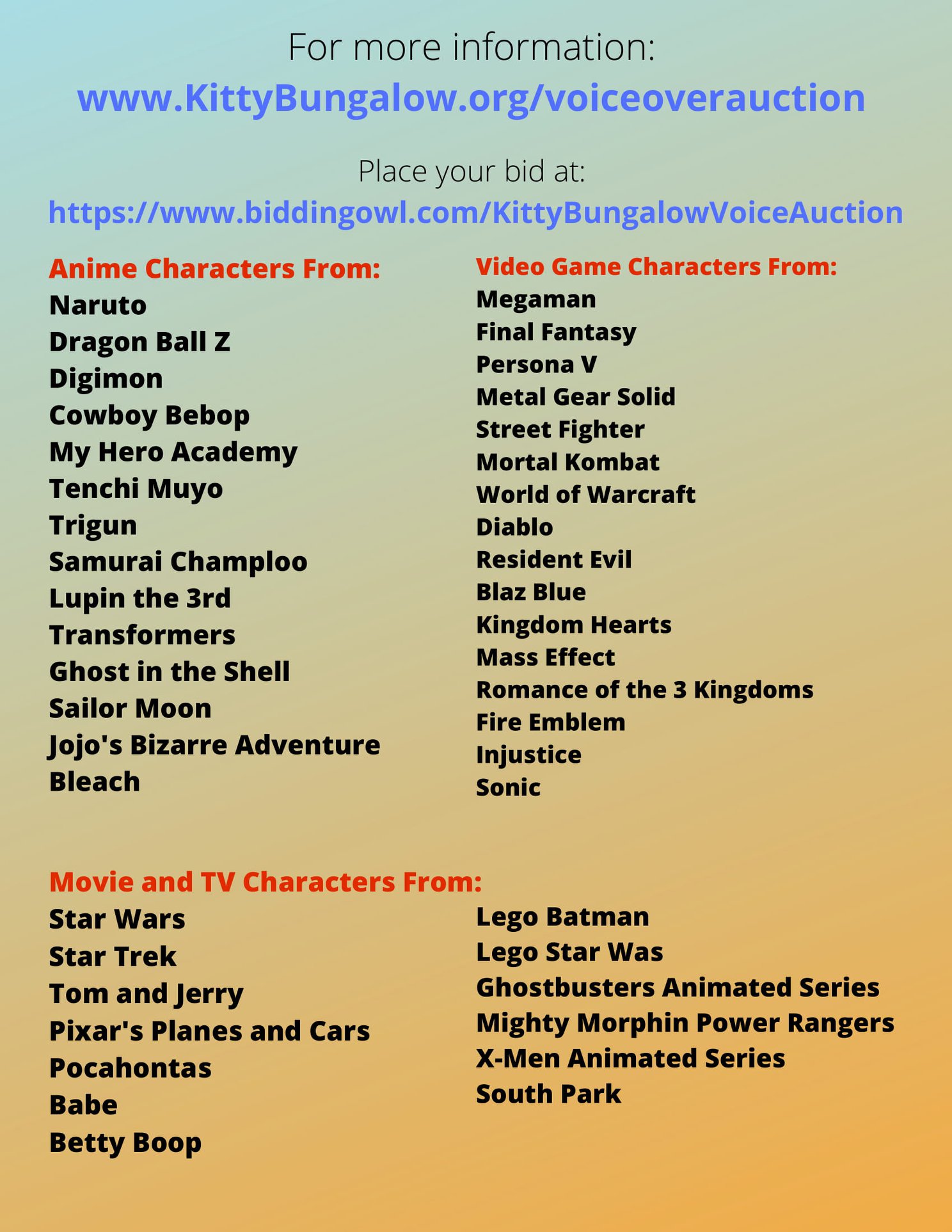 For more information:
www.KittyBungalow.org/voiceoverauction

Place your bid at:
https://www.biddingowl.com/KittyBungalowVoiceAuction

Anime Characters From:
Naruto
Dragon Ball Z
Digimon
Cowboy Bebop
My Hero Academy
Tenchi Muyo
Trigun
Samurai Champloo
Lupin the 3rd
Transformers
Ghost in the Shell
Sailor Moon
Jojo's Bizarre Adventure
Bleach

Video Game Characters From:
Megaman
Final Fantasy
Persona V
Metal Gear Solid
Street Fighter
Mortal Kombat
World of Warcraft
Diablo
Resident Evil
Blaz Blue
Kingdom Hearts
Mass Effect
Romance of the 3 Kingdoms
Fire Emblem
Injustice
Sonic

Movie and TV Characters From:
Star Wars
Star Trek
Tom and Jerry
Pixar's Planes and Cars
Pocahontas
Babe
Betty Boop

Lego Batman
Lego Star Was
Ghostbusters Animated Series
Mighty Morphin Power Rangers
X-Men Animated Series
South Park